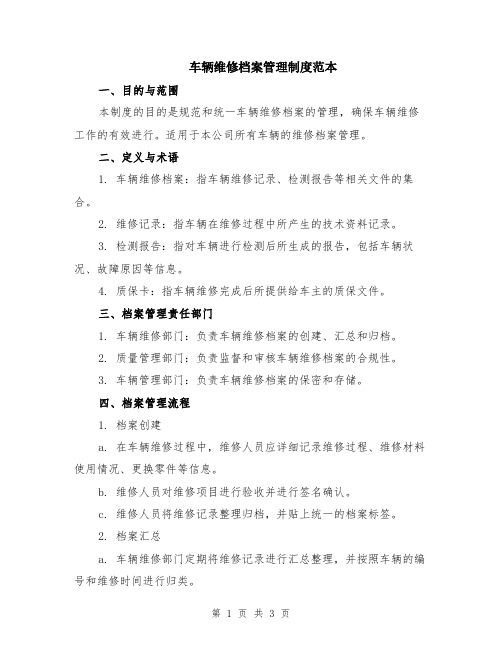 车辆维修档案管理制度范本

一、目的与范围

本制度的目的是规范和统一车辆维修档案的管理，确保车辆维修工作的有效进行。适用于本公司所有车辆的维修档案管理。

二、定义与术语

1. 车辆维修档案：指车辆维修记录、检测报告等相关文件的集合。

2. 维修记录：指车辆在维修过程中所产生的技术资料记录。

3. 检测报告：指对车辆进行检测后所生成的报告，包括车辆状况、故障原因等信息。

4. 质保卡：指车辆维修完成后所提供给车主的质保文件。

三、档案管理责任部门

1. 车辆维修部门：负责车辆维修档案的创建、汇总和归档。

2. 质量管理部门：负责监督和审核车辆维修档案的合规性。

3. 车辆管理部门：负责车辆维修档案的保密和存储。

四、档案管理流程

1. 档案创建

a. 在车辆维修过程中，维修人员应详细记录维修过程、维修材料使用情况、更换零件等信息。

b. 维修人员对维修项目进行验收并进行签名确认。

c. 维修人员将维修记录整理归档，并贴上统一的档案标签。

2. 档案汇总

a. 车辆维修部门定期将维修记录进行汇总整理，并按照车辆的编号和维修时间进行归类。

第 1 页 共 3 页